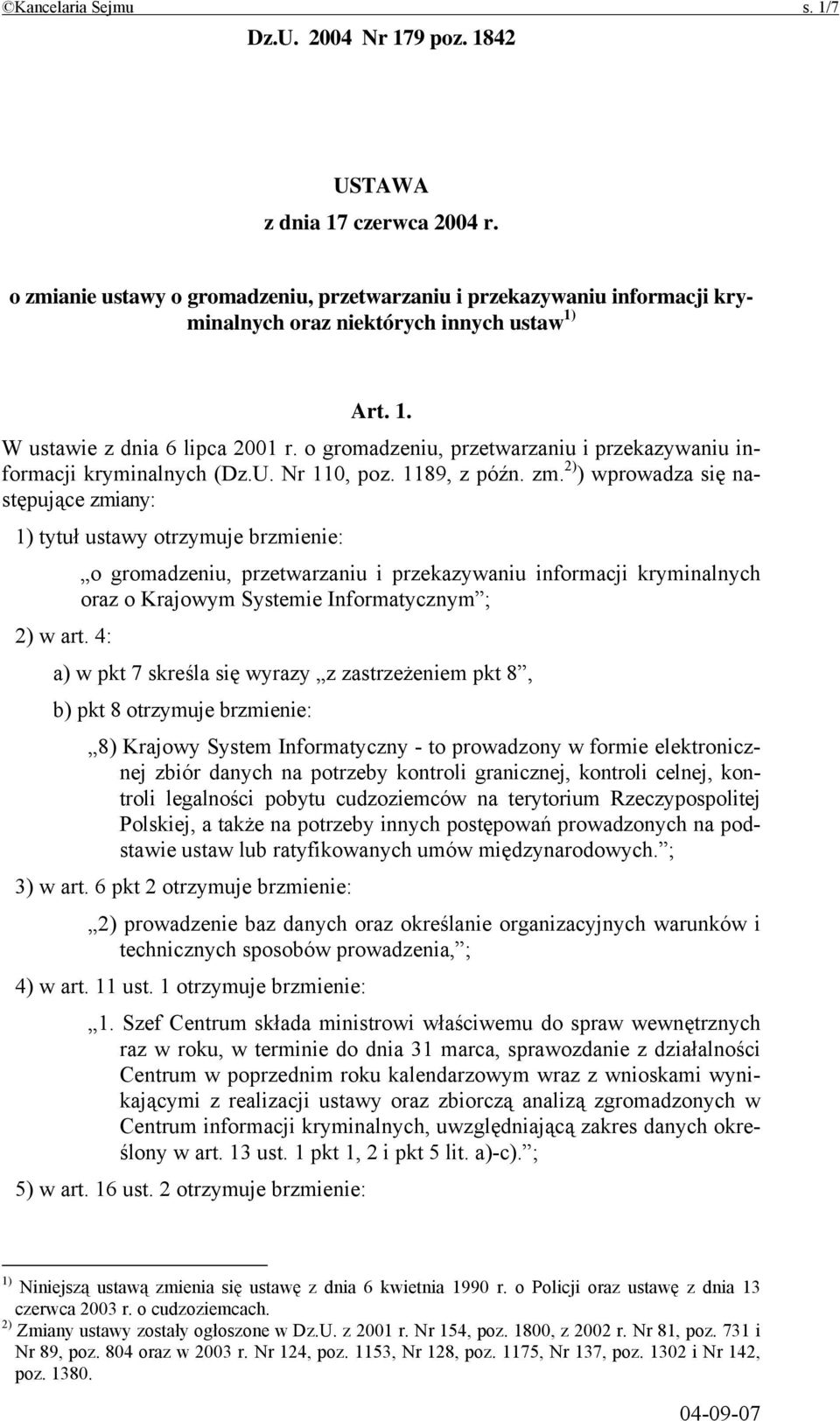 ©Kancelaria Sejmu s. 1/7

Dz.U. 2004 Nr 179 poz. 1842

USTAWA
z dnia 17 czerwca 2004 r.

o zmianie ustawy o gromadzeniu, przetwarzaniu i przekazywaniu informacji kryminalnych oraz niektórych innych ustaw $^{1)}$

Art. 1.

W ustawie z dnia 6 lipca 2001 r. o gromadzeniu, przetwarzaniu i przekazywaniu informacji kryminalnych (Dz.U. Nr 110, poz. 1189, z późn. zm.$^{2)}$) wprowadza się następujące zmiany:

1) tytuł ustawy otrzymuje brzmienie:

„o gromadzeniu, przetwarzaniu i przekazywaniu informacji kryminalnych oraz o Krajowym Systemie Informatycznym”;

2) w art. 4:

a) w pkt 7 skreśla się wyrazy „z zastrzeżeniem pkt 8”,

b) pkt 8 otrzymuje brzmienie:

„8) Krajowy System Informatyczny - to prowadzony w formie elektronicznej zbiór danych na potrzeby kontroli granicznej, kontroli celnej, kontroli legalności pobytu cudzoziemców na terytorium Rzeczypospolitej Polskiej, a także na potrzeby innych postępowań prowadzonych na podstawie ustaw lub ratyfikowanych umów międzynarodowych.”;

3) w art. 6 pkt 2 otrzymuje brzmienie:

„2) prowadzenie baz danych oraz określanie organizacyjnych warunków i technicznych sposobów prowadzenia,”;

4) w art. 11 ust. 1 otrzymuje brzmienie:

„1. Szef Centrum składa ministrowi właściwemu do spraw wewnętrznych raz w roku, w terminie do dnia 31 marca, sprawozdanie z działalności Centrum w poprzednim roku kalendarzowym wraz z wnioskami wynikającymi z realizacji ustawy oraz zbiorczą analizą zgromadzonych w Centrum informacji kryminalnych, uwzględniającą zakres danych określony w art. 13 ust. 1 pkt 1, 2 i pkt 5 lit. a)-c).”;

5) w art. 16 ust. 2 otrzymuje brzmienie:

$^{1)}$ Niniejszą ustawą zmienia się ustawę z dnia 6 kwietnia 1990 r. o Policji oraz ustawę z dnia 13 czerwca 2003 r. o cudzoziemcach.
$^{2)}$ Zmiany ustawy zostały ogłoszone w Dz.U. z 2001 r. Nr 154, poz. 1800, z 2002 r. Nr 81, poz. 731 i Nr 89, poz. 804 oraz w 2003 r. Nr 124, poz. 1153, Nr 128, poz. 1175, Nr 137, poz. 1302 i Nr 142, poz. 1380.

04-09-07